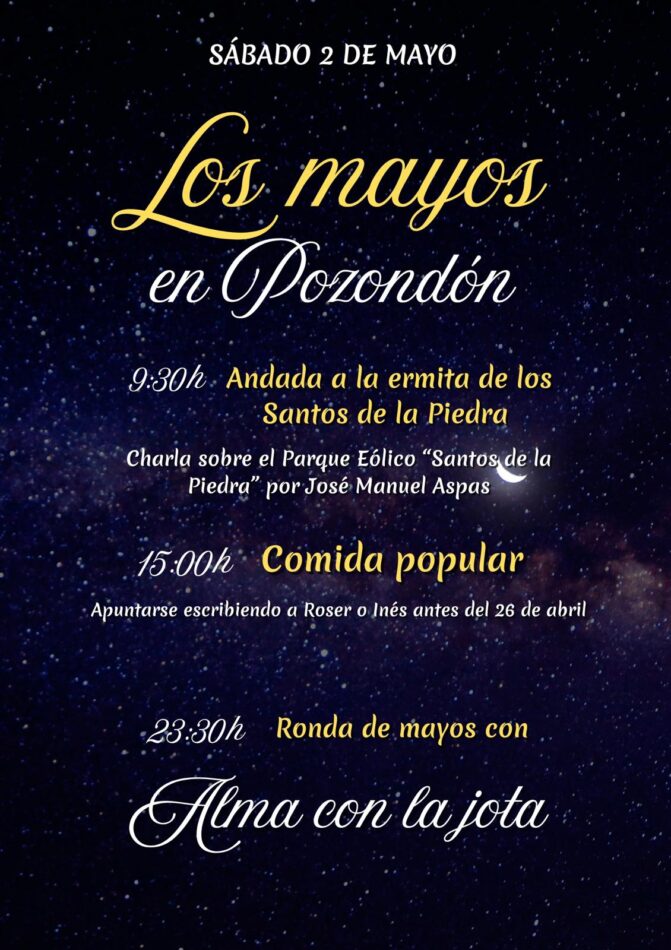 SÁBADO 2 DE MAYO

Los mayos
en Pozondón

9:30h Andada a la ermita de los Santos de la Piedra

Charla sobre el Parque Eólico "Santos de la Piedra" por José Manuel Aspas

15:00h Comida popular

Apuntarse escribiendo a Roser o Inés antes del 26 de abril

23:30h Ronda de mayos con

Alma con la jota